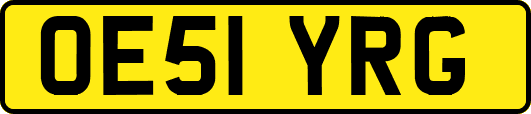 OE51 YRG